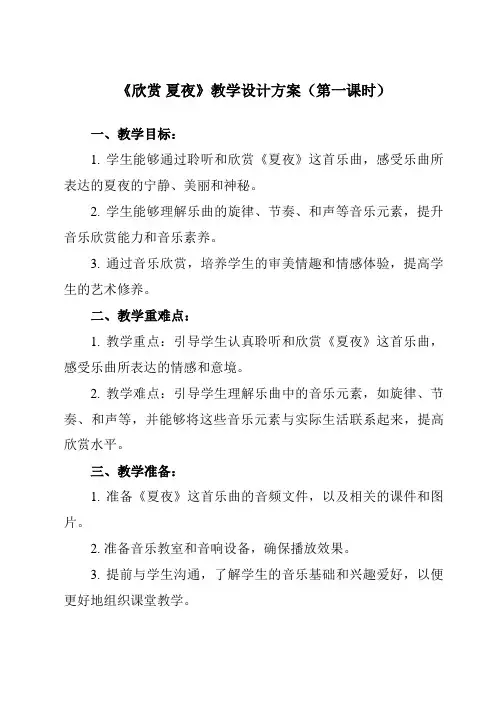 《欣赏 夏夜》教学设计方案（第一课时）

一、教学目标：

1. 学生能够通过聆听和欣赏《夏夜》这首乐曲，感受乐曲所表达的夏夜的宁静、美丽和神秘。

2. 学生能够理解乐曲的旋律、节奏、和声等音乐元素，提升音乐欣赏能力和音乐素养。

3. 通过音乐欣赏，培养学生的审美情趣和情感体验，提高学生的艺术修养。

二、教学重难点：

1. 教学重点：引导学生认真聆听和欣赏《夏夜》这首乐曲，感受乐曲所表达的情感和意境。

2. 教学难点：引导学生理解乐曲中的音乐元素，如旋律、节奏、和声等，并能够将这些音乐元素与实际生活联系起来，提高欣赏水平。

三、教学准备：

1. 准备《夏夜》这首乐曲的音频文件，以及相关的课件和图片。

2. 准备音乐教室和音响设备，确保播放效果。

3. 提前与学生沟通，了解学生的音乐基础和兴趣爱好，以便更好地组织课堂教学。